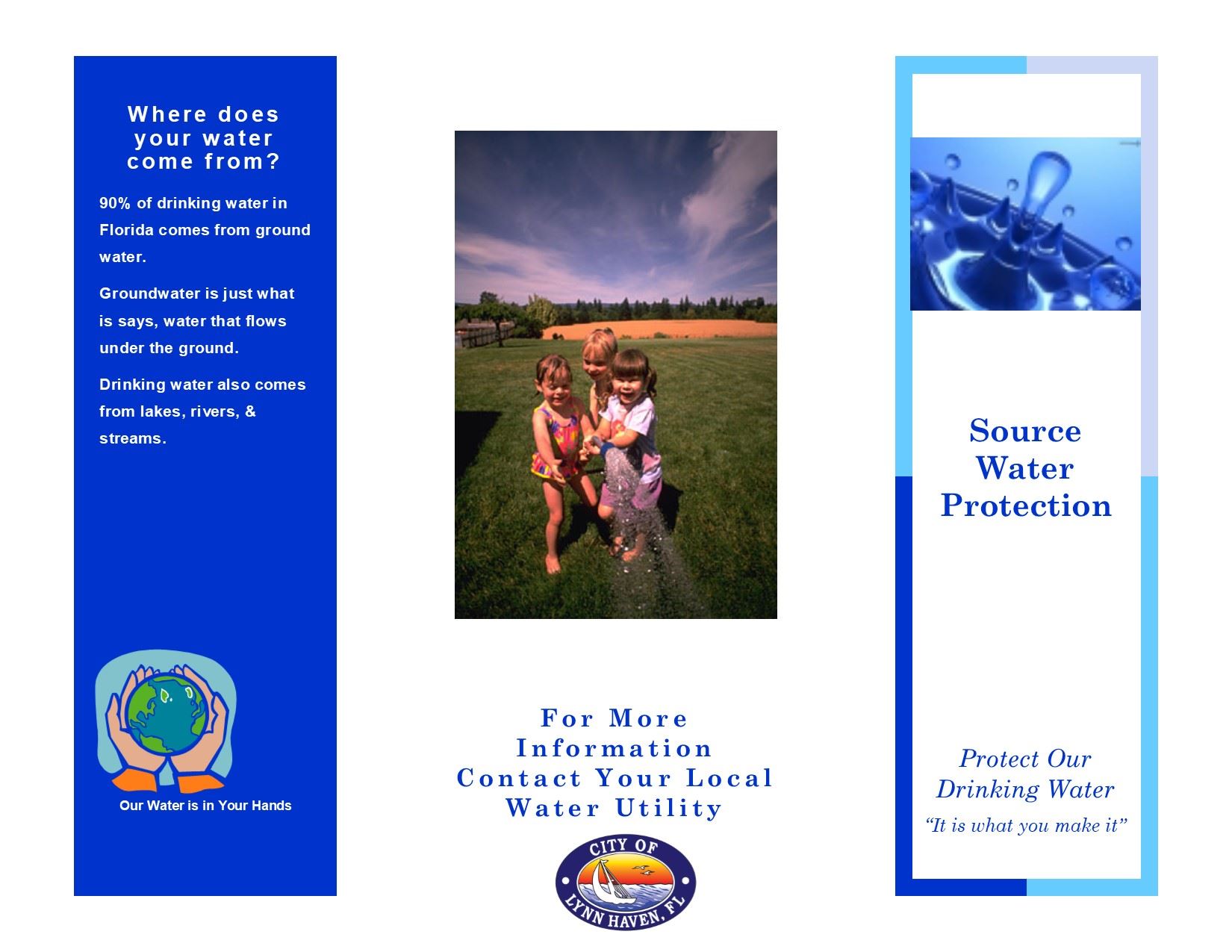 Where does your water come from?

90% of drinking water in Florida comes from ground water.

Groundwater is just what is says, water that flows under the ground.

Drinking water also comes from lakes, rivers, & streams.

Our Water is in Your Hands

For More Information Contact Your Local Water Utility

CITY OF
LYNN HAVEN, FL

Source Water Protection

Protect Our Drinking Water

"It is what you make it"